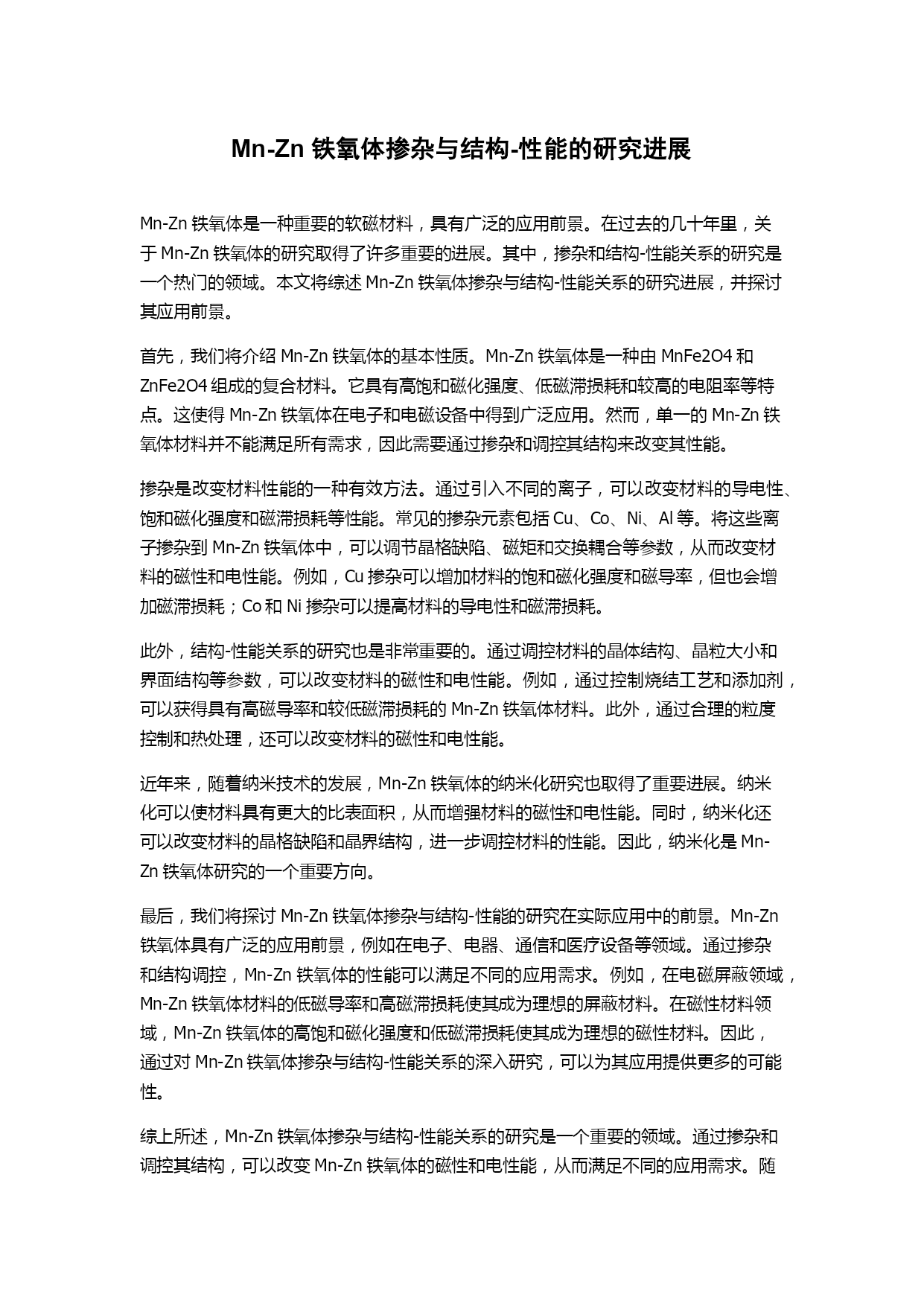 Mn-Zn 铁氧体掺杂与结构-性能的研究进展

Mn-Zn 铁氧体是一种重要的软磁材料，具有广泛的应用前景。在过去的几十年里，关于 Mn-Zn 铁氧体的研究取得了许多重要的进展。其中，掺杂和结构-性能关系的研究是一个热门的领域。本文将综述 Mn-Zn 铁氧体掺杂与结构-性能关系的研究进展，并探讨其应用前景。

首先，我们将介绍 Mn-Zn 铁氧体的基本性质。Mn-Zn 铁氧体是一种由 MnFe2O4 和 ZnFe2O4 组成的复合材料。它具有高饱和磁化强度、低磁滞损耗和较高的电阻率等特点。这使得 Mn-Zn 铁氧体在电子和电磁设备中得到广泛应用。然而，单一的 Mn-Zn 铁氧体材料并不能满足所有需求，因此需要通过掺杂和调控其结构来改变其性能。

掺杂是改变材料性能的一种有效方法。通过引入不同的离子，可以改变材料的导电性、饱和磁化强度和磁滞损耗等性能。常见的掺杂元素包括 Cu、Co、Ni、Al 等。将这些离子掺杂到 Mn-Zn 铁氧体中，可以调节晶格缺陷、磁矩和交换耦合等参数，从而改变材料的磁性和电性能。例如，Cu 掺杂可以增加材料的饱和磁化强度和磁导率，但也会增加磁滞损耗；Co 和 Ni 掺杂可以提高材料的导电性和磁滞损耗。

此外，结构-性能关系的研究也是非常重要的。通过调控材料的晶体结构、晶粒大小和界面结构等参数，可以改变材料的磁性和电性能。例如，通过控制烧结工艺和添加剂，可以获得具有高磁导率和较低磁滞损耗的 Mn-Zn 铁氧体材料。此外，通过合理的粒度控制和热处理，还可以改变材料的磁性和电性能。

近年来，随着纳米技术的发展，Mn-Zn 铁氧体的纳米化研究也取得了重要进展。纳米化可以使材料具有更大的比表面积，从而增强材料的磁性和电性能。同时，纳米化还可以改变材料的晶格缺陷和晶界结构，进一步调控材料的性能。因此，纳米化是 Mn-Zn 铁氧体研究的一个重要方向。

最后，我们将探讨 Mn-Zn 铁氧体掺杂与结构-性能的研究在实际应用中的前景。Mn-Zn 铁氧体具有广泛的应用前景，例如在电子、电器、通信和医疗设备等领域。通过掺杂和结构调控，Mn-Zn 铁氧体的性能可以满足不同的应用需求。例如，在电磁屏蔽领域，Mn-Zn 铁氧体材料的低磁导率和高磁滞损耗使其成为理想的屏蔽材料。在磁性材料领域，Mn-Zn 铁氧体的高饱和磁化强度和低磁滞损耗使其成为理想的磁性材料。因此，通过对 Mn-Zn 铁氧体掺杂与结构-性能关系的深入研究，可以为其应用提供更多的可能性。

综上所述，Mn-Zn 铁氧体掺杂与结构-性能关系的研究是一个重要的领域。通过掺杂和调控其结构，可以改变 Mn-Zn 铁氧体的磁性和电性能，从而满足不同的应用需求。随